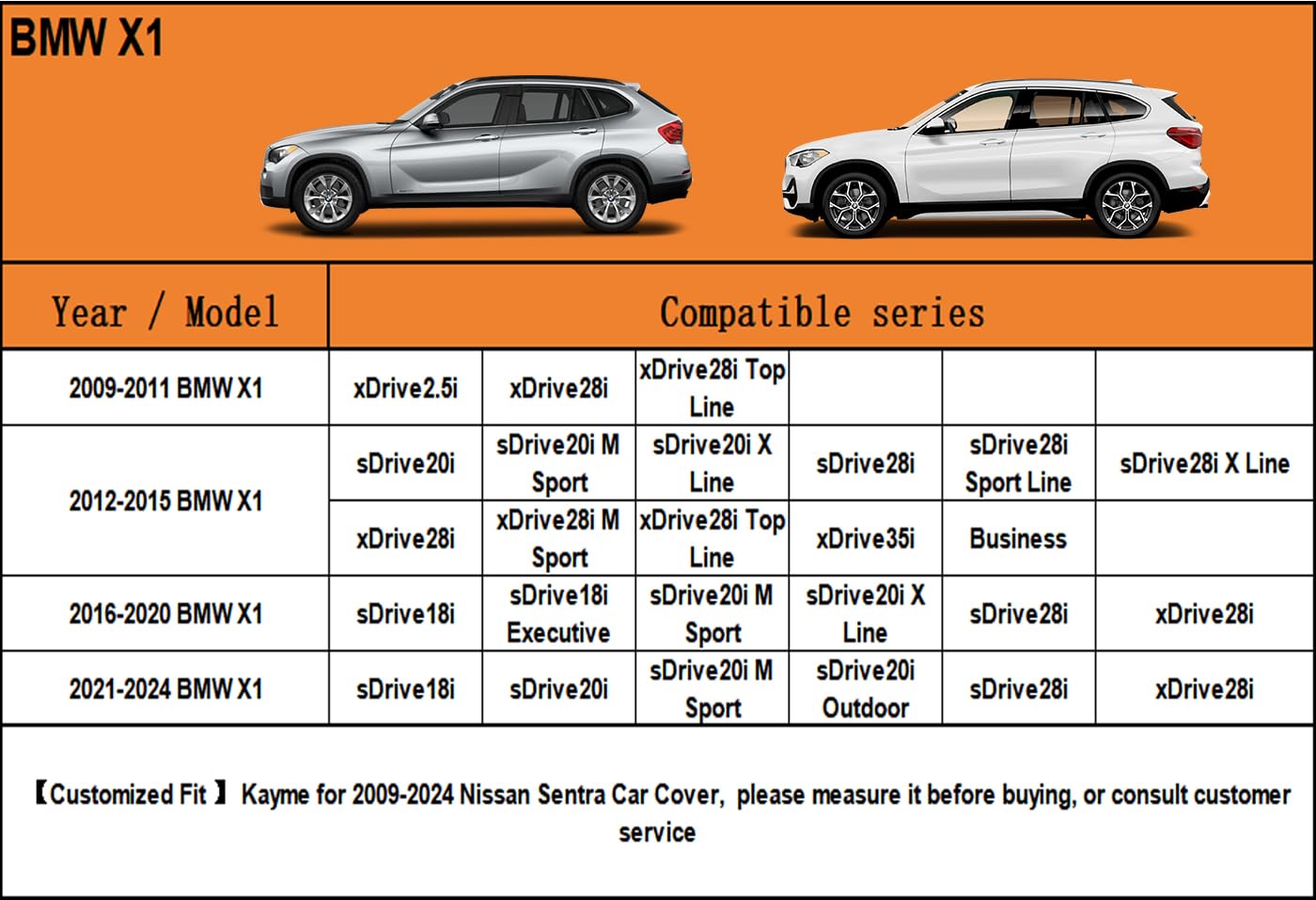 BMW X1

| Year / Model | Compatible series | | | | | |
|---|---|---|---|---|---|---|
| 2009-2011 BMW X1 | xDrive2.5i | xDrive28i | xDrive28i Top Line | | | |
| 2012-2015 BMW X1 | sDrive20i | sDrive20i M Sport | sDrive20i X Line | sDrive28i | sDrive28i Sport Line | sDrive28i X Line |
| | xDrive28i | xDrive28i M Sport | xDrive28i Top Line | xDrive35i | Business | |
| 2016-2020 BMW X1 | sDrive18i | sDrive18i Executive | sDrive20i M Sport | sDrive20i X Line | sDrive28i | xDrive28i |
| 2021-2024 BMW X1 | sDrive18i | sDrive20i | sDrive20i M Sport | sDrive20i Outdoor | sDrive28i | xDrive28i |

【Customized Fit】 Kayme for 2009-2024 Nissan Sentra Car Cover, please measure it before buying, or consult customer service